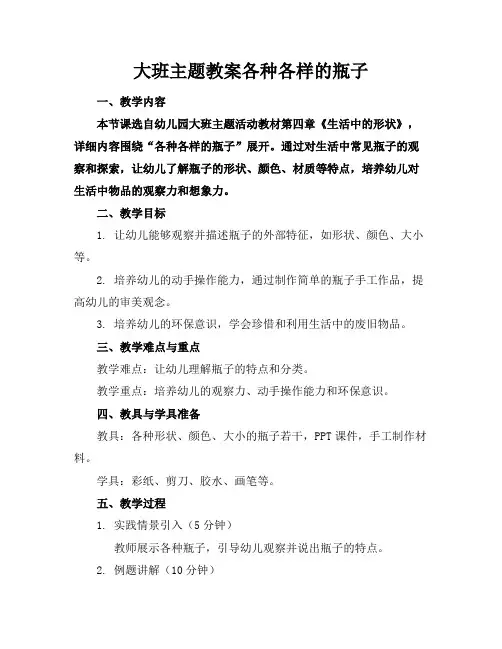 大班主题教案各种各样的瓶子

一、教学内容

本节课选自幼儿园大班主题活动教材第四章《生活中的形状》，详细内容围绕“各种各样的瓶子”展开。通过对生活中常见瓶子的观察和探索，让幼儿了解瓶子的形状、颜色、材质等特点，培养幼儿对生活中物品的观察力和想象力。

二、教学目标

1. 让幼儿能够观察并描述瓶子的外部特征，如形状、颜色、大小等。

2. 培养幼儿的动手操作能力，通过制作简单的瓶子手工作品，提高幼儿的审美观念。

3. 培养幼儿的环保意识，学会珍惜和利用生活中的废旧物品。

三、教学难点与重点

教学难点：让幼儿理解瓶子的特点和分类。

教学重点：培养幼儿的观察力、动手操作能力和环保意识。

四、教具与学具准备

教具：各种形状、颜色、大小的瓶子若干，PPT课件，手工制作材料。

学具：彩纸、剪刀、胶水、画笔等。

五、教学过程

1. 实践情景引入（5分钟）

教师展示各种瓶子，引导幼儿观察并说出瓶子的特点。

2. 例题讲解（10分钟）